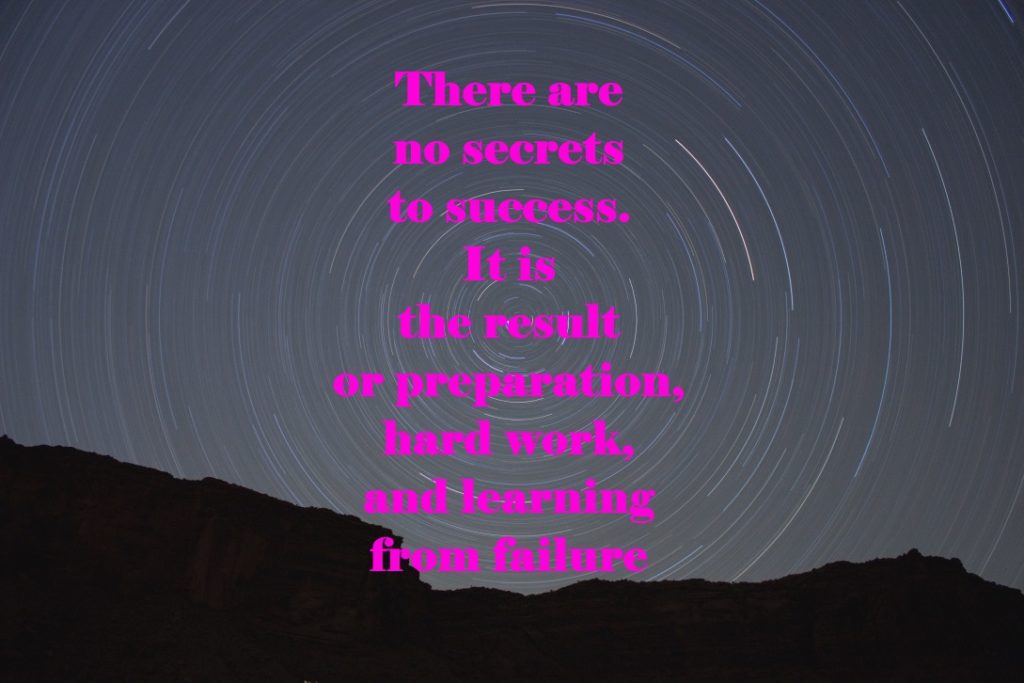 There are no secrets to success. It is the result or preparation, hard work, and learning from failure